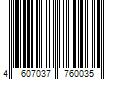 4 607037 760035